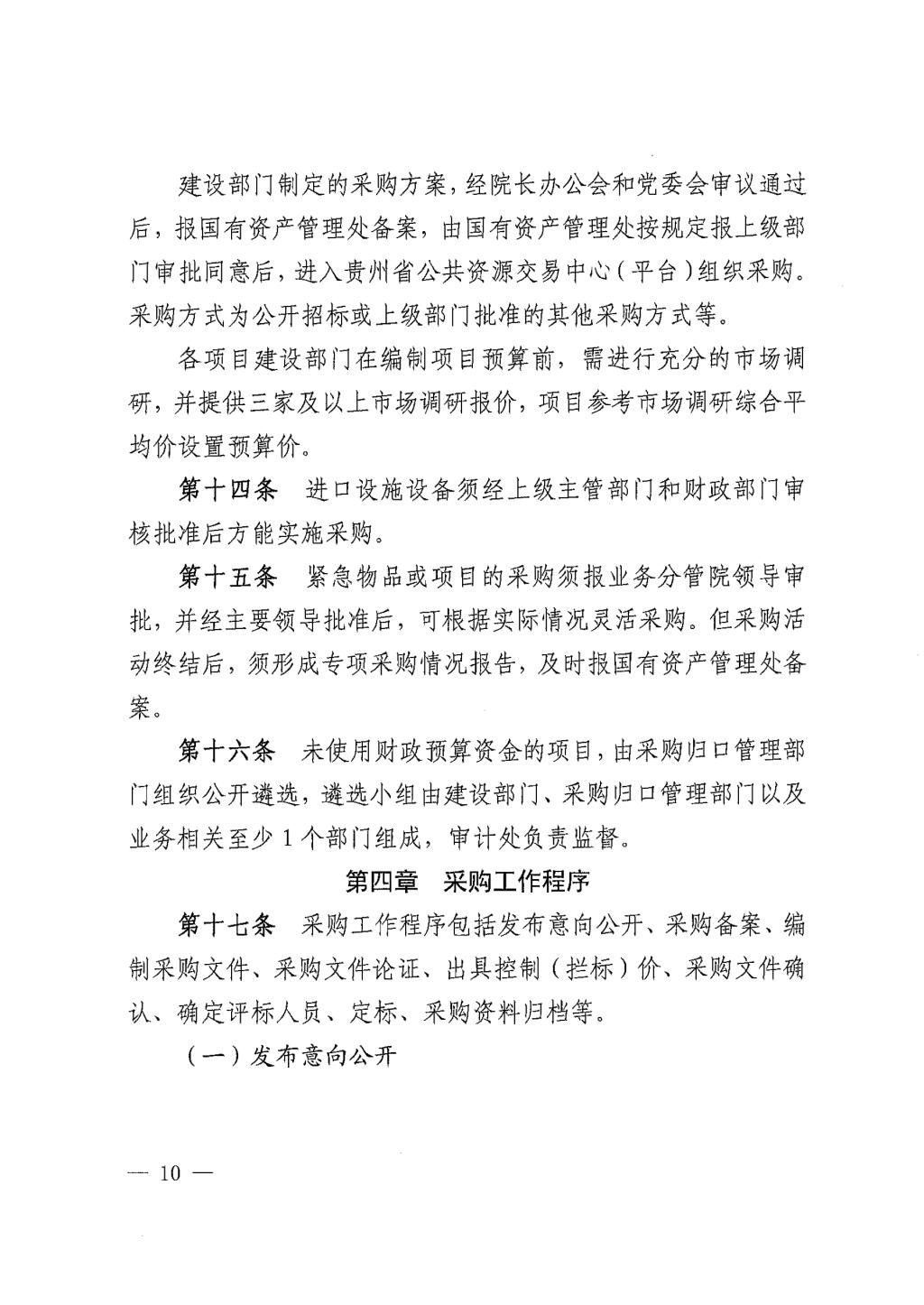 建设部门制定的采购方案，经院长办公会和党委会审议通过后，报国有资产管理处备案，由国有资产管理处按规定报上级部门审批同意后，进入贵州省公共资源交易中心（平台）组织采购。采购方式为公开招标或上级部门批准的其他采购方式等。

各项目建设部门在编制项目预算前，需进行充分的市场调研，并提供三家及以上市场调研报价，项目参考市场调研综合平均价设置预算价。

第十四条　进口设施设备须经上级主管部门和财政部门审核批准后方能实施采购。

第十五条　紧急物品或项目的采购须报业务分管院领导审批，并经主要领导批准后，可根据实际情况灵活采购。但采购活动终结后，须形成专项采购情况报告，及时报国有资产管理处备案。

第十六条　未使用财政预算资金的项目，由采购归口管理部门组织公开遴选，遴选小组由建设部门、采购归口管理部门以及业务相关至少 1 个部门组成，审计处负责监督。

第四章　采购工作程序

第十七条　采购工作程序包括发布意向公开、采购备案、编制采购文件、采购文件论证、出具控制（拦标）价、采购文件确认、确定评标人员、定标、采购资料归档等。

（一）发布意向公开

— 10 —